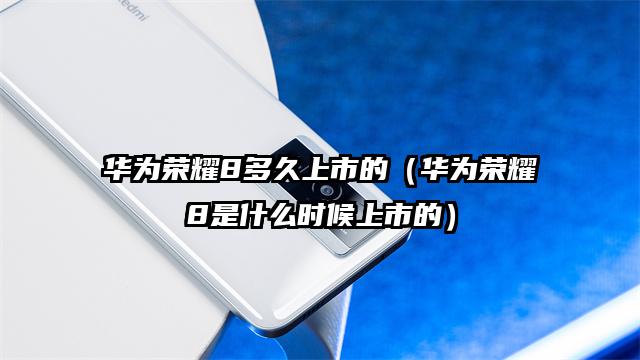 Redmi

华为荣耀8多久上市的（华为荣耀8是什么时候上市的）